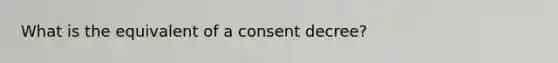 What is the equivalent of a consent decree?